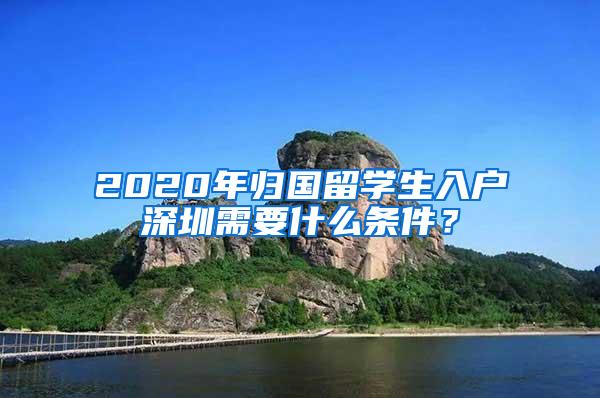 2020年归国留学生入户深圳需要什么条件？